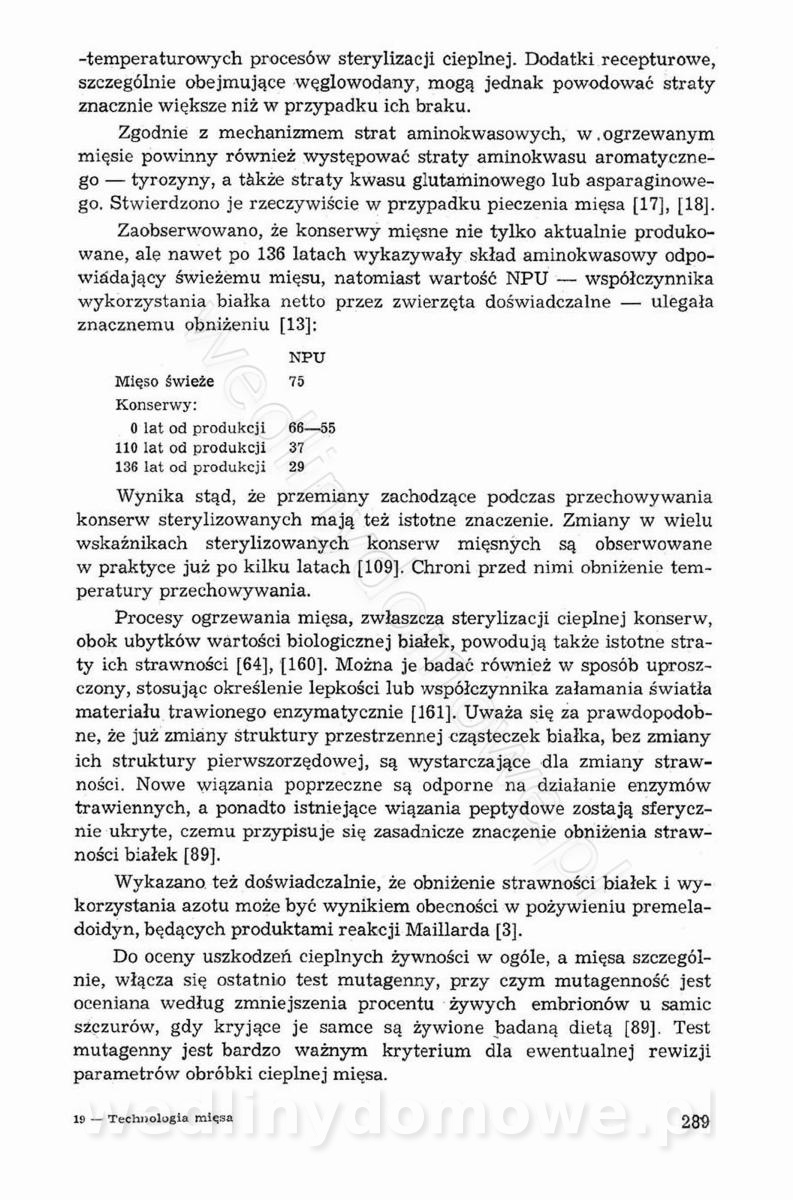 -temperaturowych procesów sterylizacji cieplnej. Dodatki recepturowe, szczególnie obejmujące węglowodany, mogą jednak powodować straty znacznie większe niż w przypadku ich braku.

Zgodnie z mechanizmem strat aminokwasowych, w ogrzewanym mięsie powinny również występować straty aminokwasu aromatycznego — tyrozyny, a także straty kwasu glutaminowego lub asparaginowego. Stwierdzono je rzeczywiście w przypadku pieczenia mięsa [17], [18].

Zaobserwowano, że konserwy mięsne nie tylko aktualnie produkowane, ale nawet po 136 latach wykazywały skład aminokwasowy odpowiadający świeżemu mięsu, natomiast wartość NPU — współczynnika wykorzystania białka netto przez zwierzęta doświadczalne — ulegała znacznemu obniżeniu [13]:

| | NPU |
|---|---|
| Mięso świeże | 75 |
| Konserwy: | |
| 0 lat od produkcji | 66—55 |
| 110 lat od produkcji | 37 |
| 136 lat od produkcji | 29 |

Wynika stąd, że przemiany zachodzące podczas przechowywania konserw sterylizowanych mają też istotne znaczenie. Zmiany w wielu wskaźnikach sterylizowanych konserw mięsnych są obserwowane w praktyce już po kilku latach [109]. Chroni przed nimi obniżenie temperatury przechowywania.

Procesy ogrzewania mięsa, zwłaszcza sterylizacji cieplnej konserw, obok ubytków wartości biologicznej białek, powodują także istotne straty ich strawności [64], [160]. Można je badać również w sposób uproszczony, stosując określenie lepkości lub współczynnika załamania światła materiału trawionego enzymatycznie [161]. Uważa się za prawdopodobne, że już zmiany struktury przestrzennej cząsteczek białka, bez zmiany ich struktury pierwszorzędowej, są wystarczające dla zmiany strawności. Nowe wiązania poprzeczne są odporne na działanie enzymów trawiennych, a ponadto istniejące wiązania peptydowe zostają sferycznie ukryte, czemu przypisuje się zasadnicze znaczenie obniżenia strawności białek [89].

Wykazano też doświadczalnie, że obniżenie strawności białek i wykorzystania azotu może być wynikiem obecności w pożywieniu premeladoidyn, będących produktami reakcji Maillarda [3].

Do oceny uszkodzeń cieplnych żywności w ogóle, a mięsa szczególnie, włącza się ostatnio test mutagenny, przy czym mutagenność jest oceniana według zmniejszenia procentu żywych embrionów u samic szczurów, gdy kryjące je samce są żywione badaną dietą [89]. Test mutagenny jest bardzo ważnym kryterium dla ewentualnej rewizji parametrów obróbki cieplnej mięsa.

19 — Technologia mięsa

289

wedlinydomowe.pl